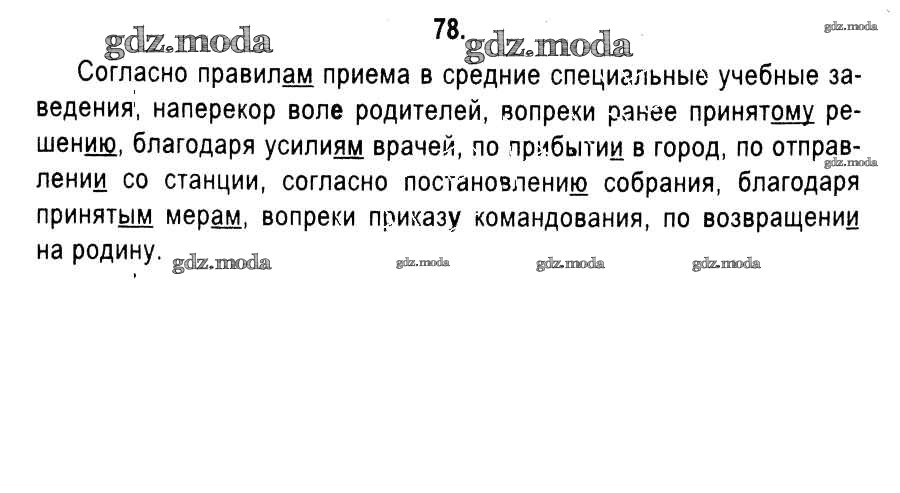 gdz.moda 78. gdz.moda gdz.moda

Согласно правилам приема в средние специальные учебные заведения, наперекор воле родителей, вопреки ранее принятому решению, благодаря усилиям врачей, по прибытии в город, по отправлении со станции, согласно постановлению собрания, благодаря принятым мерам, вопреки приказу командования, по возвращении на родину.

gdz.moda gdz.moda gdz.moda gdz.moda gdz.moda